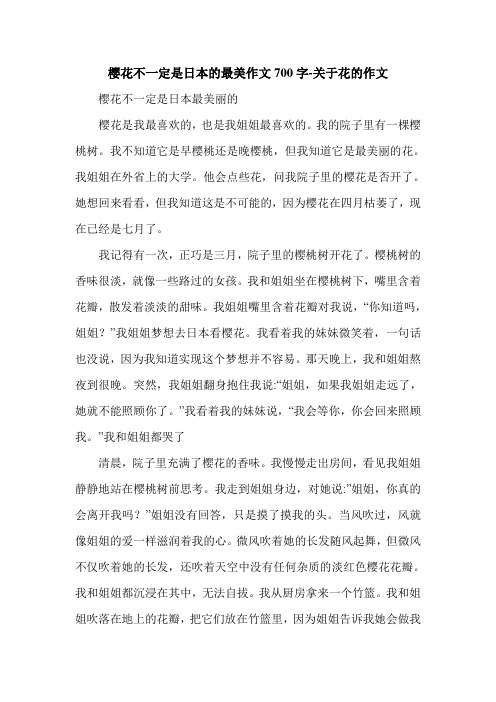 樱花不一定是日本的最美作文 700 字-关于花的作文

樱花不一定是日本最美丽的

樱花是我最喜欢的，也是我姐姐最喜欢的。我的院子里有一棵樱桃树。我不知道它是早樱桃还是晚樱桃，但我知道它是最美丽的花。我姐姐在外省上的大学。他会点些花，问我院子里的樱花是否开了。她想回来看看，但我知道这是不可能的，因为樱花在四月枯萎了，现在已经是七月了。

我记得有一次，正巧是三月，院子里的樱桃树开花了。樱桃树的香味很淡，就像一些路过的女孩。我和姐姐坐在樱桃树下，嘴里含着花瓣，散发着淡淡的甜味。我姐姐嘴里含着花瓣对我说，“你知道吗，姐姐？”我姐姐梦想去日本看樱花。我看着我的妹妹微笑着，一句话也没说，因为我知道实现这个梦想并不容易。那天晚上，我和姐姐熬夜到很晚。突然，我姐姐翻身抱住我说:“姐姐，如果我姐姐走远了，她就不能照顾你了。”我看着我的妹妹说，“我会等你，你会回来照顾我。”我和姐姐都哭了

清晨，院子里充满了樱花的香味。我慢慢走出房间，看见我姐姐静静地站在樱桃树前思考。我走到姐姐身边，对她说:”姐姐，你真的会离开我吗？”姐姐没有回答，只是摸了摸我的头。当风吹过，风就像姐姐的爱一样滋润着我的心。微风吹着她的长发随风起舞，但微风不仅吹着她的长发，还吹着天空中没有任何杂质的淡红色樱花花瓣。我和姐姐都沉浸在其中，无法自拔。我从厨房拿来一个竹篮。我和姐姐吹落在地上的花瓣，把它们放在竹篮里，因为姐姐告诉我她会做我